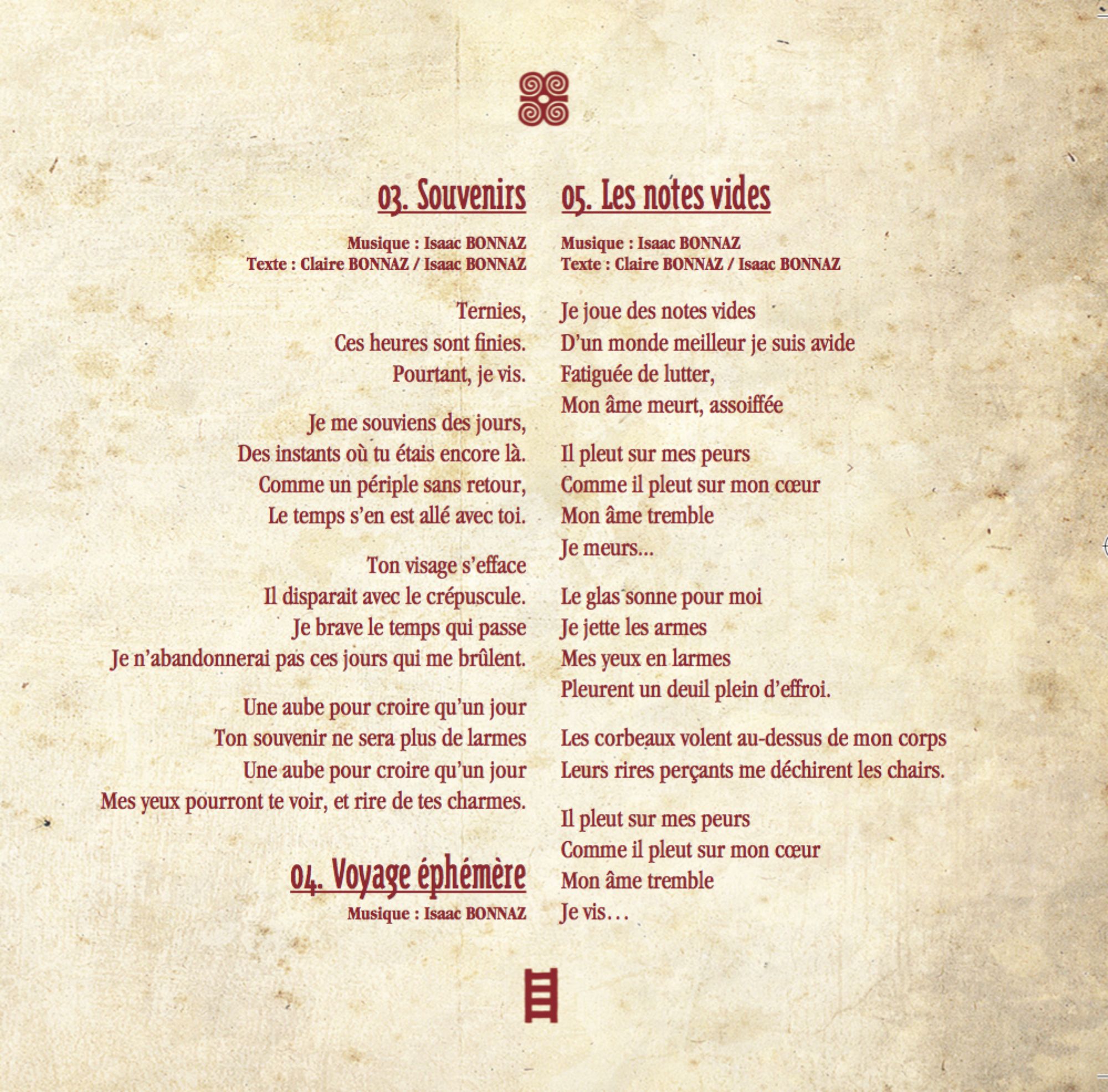 03. Souvenirs

Musique : Isaac BONNAZ
Texte : Claire BONNAZ / Isaac BONNAZ

Ternies,
Ces heures sont finies.
Pourtant, je vis.

Je me souviens des jours,
Des instants où tu étais encore là.
Comme un périple sans retour,
Le temps s'en est allé avec toi.

Ton visage s'efface
Il disparait avec le crépuscule.
Je brave le temps qui passe
Je n'abandonnerai pas ces jours qui me brûlent.

Une aube pour croire qu'un jour
Ton souvenir ne sera plus de larmes
Une aube pour croire qu'un jour
Mes yeux pourront te voir, et rire de tes charmes.

04. Voyage éphémère

Musique : Isaac BONNAZ

05. Les notes vides

Musique : Isaac BONNAZ
Texte : Claire BONNAZ / Isaac BONNAZ

Je joue des notes vides
D'un monde meilleur je suis avide
Fatiguée de lutter,
Mon âme meurt, assoiffée

Il pleut sur mes peurs
Comme il pleut sur mon cœur
Mon âme tremble
Je meurs...

Le glas sonne pour moi
Je jette les armes
Mes yeux en larmes
Pleurent un deuil plein d'effroi.

Les corbeaux volent au-dessus de mon corps
Leurs rires perçants me déchirent les chairs.

Il pleut sur mes peurs
Comme il pleut sur mon cœur
Mon âme tremble
Je vis...